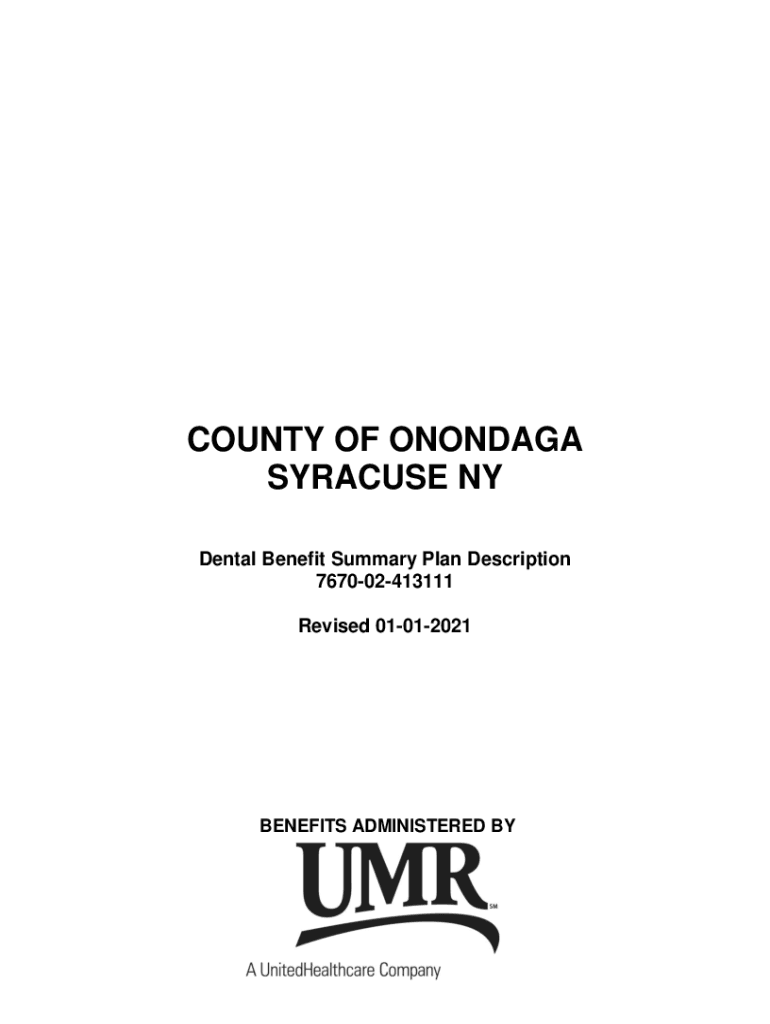 COUNTY OF ONONDAGA
SYRACUSE NY

Dental Benefit Summary Plan Description
7670-02-413111

Revised 01-01-2021

BENEFITS ADMINISTERED BY

UMR SM

A UnitedHealthcare Company